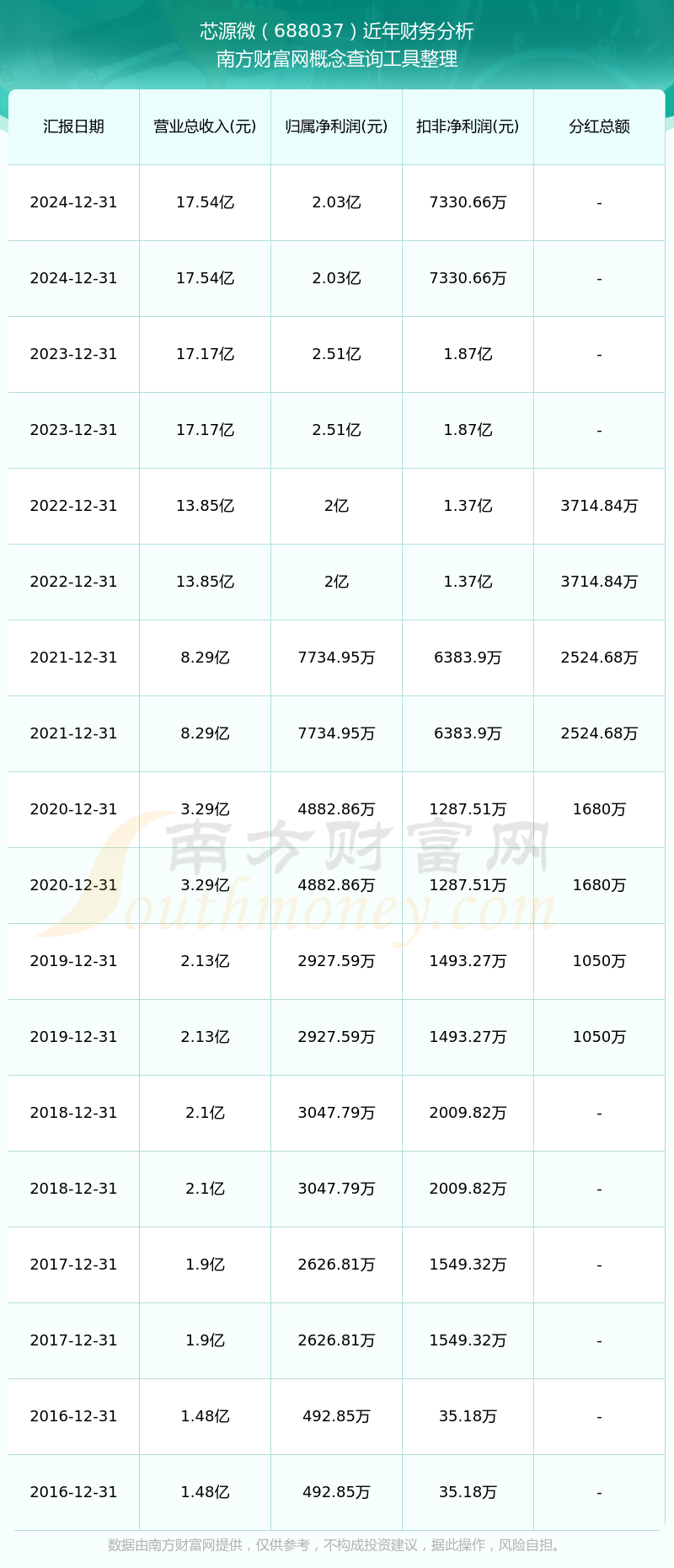 芯源微（688037）近年财务分析
南方财富网概念查询工具整理

| 汇报日期 | 营业总收入(元) | 归属净利润(元) | 扣非净利润(元) | 分红总额 |
|---|---|---|---|---|
| 2024-12-31 | 17.54亿 | 2.03亿 | 7330.66万 | - |
| 2024-12-31 | 17.54亿 | 2.03亿 | 7330.66万 | - |
| 2023-12-31 | 17.17亿 | 2.51亿 | 1.87亿 | - |
| 2023-12-31 | 17.17亿 | 2.51亿 | 1.87亿 | - |
| 2022-12-31 | 13.85亿 | 2亿 | 1.37亿 | 3714.84万 |
| 2022-12-31 | 13.85亿 | 2亿 | 1.37亿 | 3714.84万 |
| 2021-12-31 | 8.29亿 | 7734.95万 | 6383.9万 | 2524.68万 |
| 2021-12-31 | 8.29亿 | 7734.95万 | 6383.9万 | 2524.68万 |
| 2020-12-31 | 3.29亿 | 4882.86万 | 1287.51万 | 1680万 |
| 2020-12-31 | 3.29亿 | 4882.86万 | 1287.51万 | 1680万 |
| 2019-12-31 | 2.13亿 | 2927.59万 | 1493.27万 | 1050万 |
| 2019-12-31 | 2.13亿 | 2927.59万 | 1493.27万 | 1050万 |
| 2018-12-31 | 2.1亿 | 3047.79万 | 2009.82万 | - |
| 2018-12-31 | 2.1亿 | 3047.79万 | 2009.82万 | - |
| 2017-12-31 | 1.9亿 | 2626.81万 | 1549.32万 | - |
| 2017-12-31 | 1.9亿 | 2626.81万 | 1549.32万 | - |
| 2016-12-31 | 1.48亿 | 492.85万 | 35.18万 | - |
| 2016-12-31 | 1.48亿 | 492.85万 | 35.18万 | - |

南方财富网
Southmoney.com

数据由南方财富网提供，仅供参考，不构成投资建议，据此操作，风险自担。